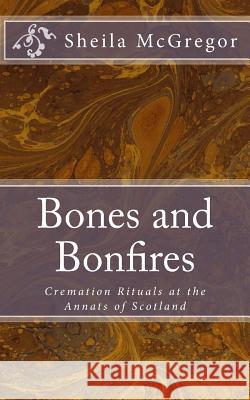 Sheila McGregor

Bones and Bonfires

Cremation Rituals at the Annats of Scotland

Kraina Książek